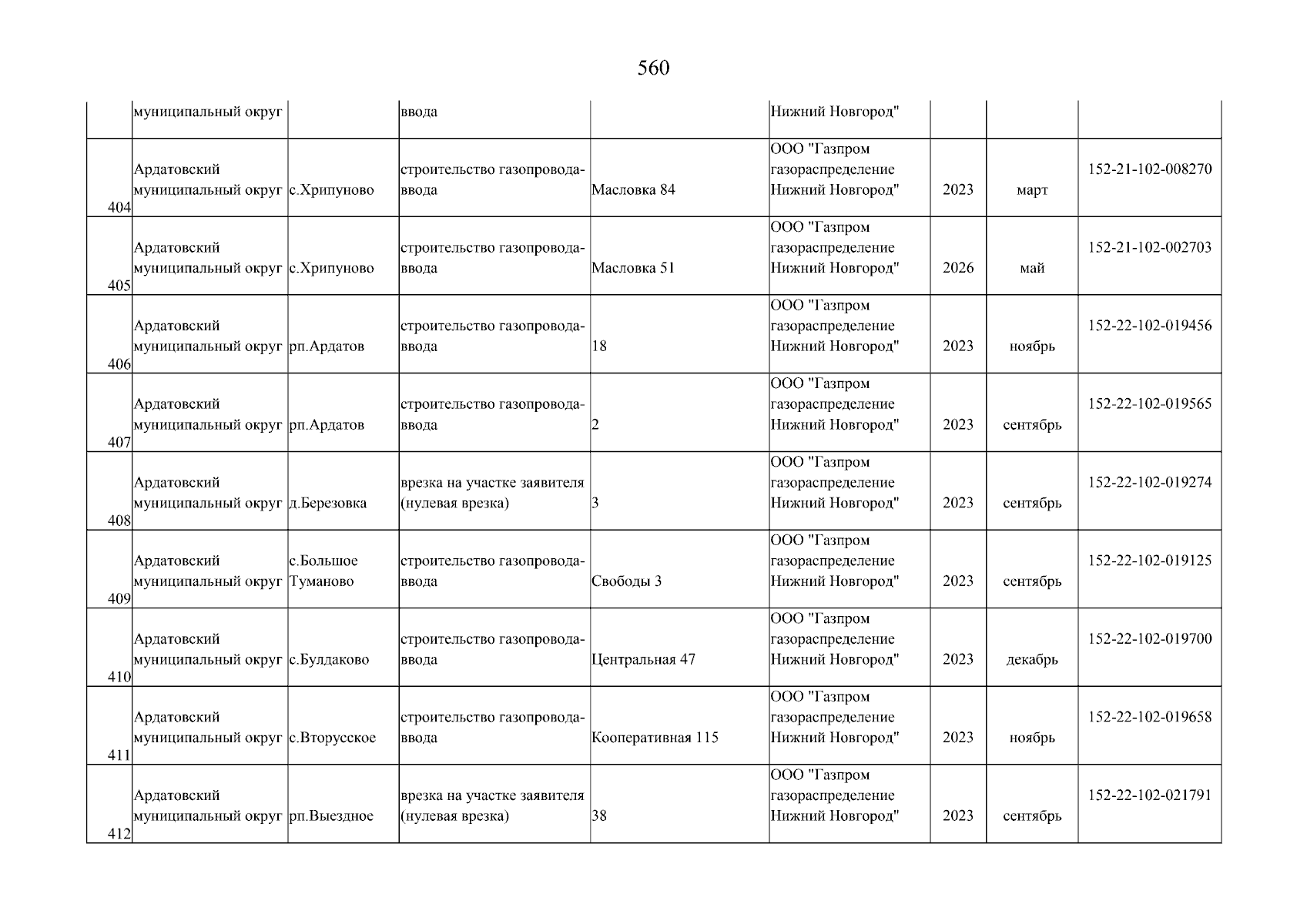 560

| | | | | | | | | |
|---|---|---|---|---|---|---|---|---|
| | муниципальный округ | | ввода | | Нижний Новгород" | | | |
| 404 | Ардатовский муниципальный округ | с.Хрипуново | строительство газопровода-ввода | Масловка 84 | ООО "Газпром газораспределение Нижний Новгород" | 2023 | март | 152-21-102-008270 |
| 405 | Ардатовский муниципальный округ | с.Хрипуново | строительство газопровода-ввода | Масловка 51 | ООО "Газпром газораспределение Нижний Новгород" | 2026 | май | 152-21-102-002703 |
| 406 | Ардатовский муниципальный округ | рп.Ардатов | строительство газопровода-ввода | 18 | ООО "Газпром газораспределение Нижний Новгород" | 2023 | ноябрь | 152-22-102-019456 |
| 407 | Ардатовский муниципальный округ | рп.Ардатов | строительство газопровода-ввода | 2 | ООО "Газпром газораспределение Нижний Новгород" | 2023 | сентябрь | 152-22-102-019565 |
| 408 | Ардатовский муниципальный округ | д.Березовка | врезка на участке заявителя (нулевая врезка) | 3 | ООО "Газпром газораспределение Нижний Новгород" | 2023 | сентябрь | 152-22-102-019274 |
| 409 | Ардатовский муниципальный округ | с.Большое Туманово | строительство газопровода-ввода | Свободы 3 | ООО "Газпром газораспределение Нижний Новгород" | 2023 | сентябрь | 152-22-102-019125 |
| 410 | Ардатовский муниципальный округ | с.Булдаково | строительство газопровода-ввода | Центральная 47 | ООО "Газпром газораспределение Нижний Новгород" | 2023 | декабрь | 152-22-102-019700 |
| 411 | Ардатовский муниципальный округ | с.Вторусское | строительство газопровода-ввода | Кооперативная 115 | ООО "Газпром газораспределение Нижний Новгород" | 2023 | ноябрь | 152-22-102-019658 |
| 412 | Ардатовский муниципальный округ | рп.Выездное | врезка на участке заявителя (нулевая врезка) | 38 | ООО "Газпром газораспределение Нижний Новгород" | 2023 | сентябрь | 152-22-102-021791 |